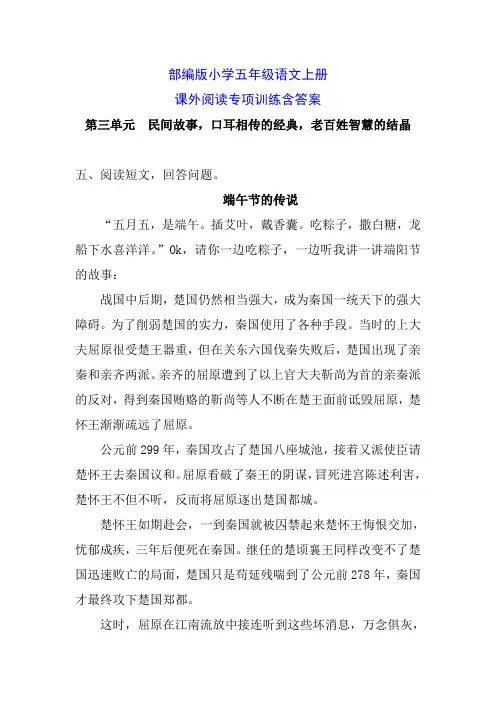 部编版小学五年级语文上册

课外阅读专项训练含答案

第三单元　民间故事，口耳相传的经典，老百姓智慧的结晶

五、阅读短文，回答问题。

端午节的传说

“五月五，是端午。插艾叶，戴香囊。吃粽子，撒白糖，龙船下水喜洋洋。”Ok，请你一边吃粽子，一边听我讲一讲端阳节的故事：

战国中后期，楚国仍然相当强大，成为秦国一统天下的强大障碍。为了削弱楚国的实力，秦国使用了各种手段。当时的上大夫屈原很受楚王器重，但在关东六国伐秦失败后，楚国出现了亲秦和亲齐两派。亲齐的屈原遭到了以上官大夫靳尚为首的亲秦派的反对，得到秦国贿赂的靳尚等人不断在楚王面前诋毁屈原，楚怀王渐渐疏远了屈原。

公元前 299 年，秦国攻占了楚国八座城池，接着又派使臣请楚怀王去秦国议和。屈原看破了秦王的阴谋，冒死进宫陈述利害，楚怀王不但不听，反而将屈原逐出楚国都城。

楚怀王如期赴会，一到秦国就被囚禁起来楚怀王悔恨交加，忧郁成疾，三年后便死在秦国。继任的楚顷襄王同样改变不了楚国迅速败亡的局面，楚国只是苟延残喘到了公元前 278 年，秦国才最终攻下楚国郢都。

这时，屈原在江南流放中接连听到这些坏消息，万念俱灰，